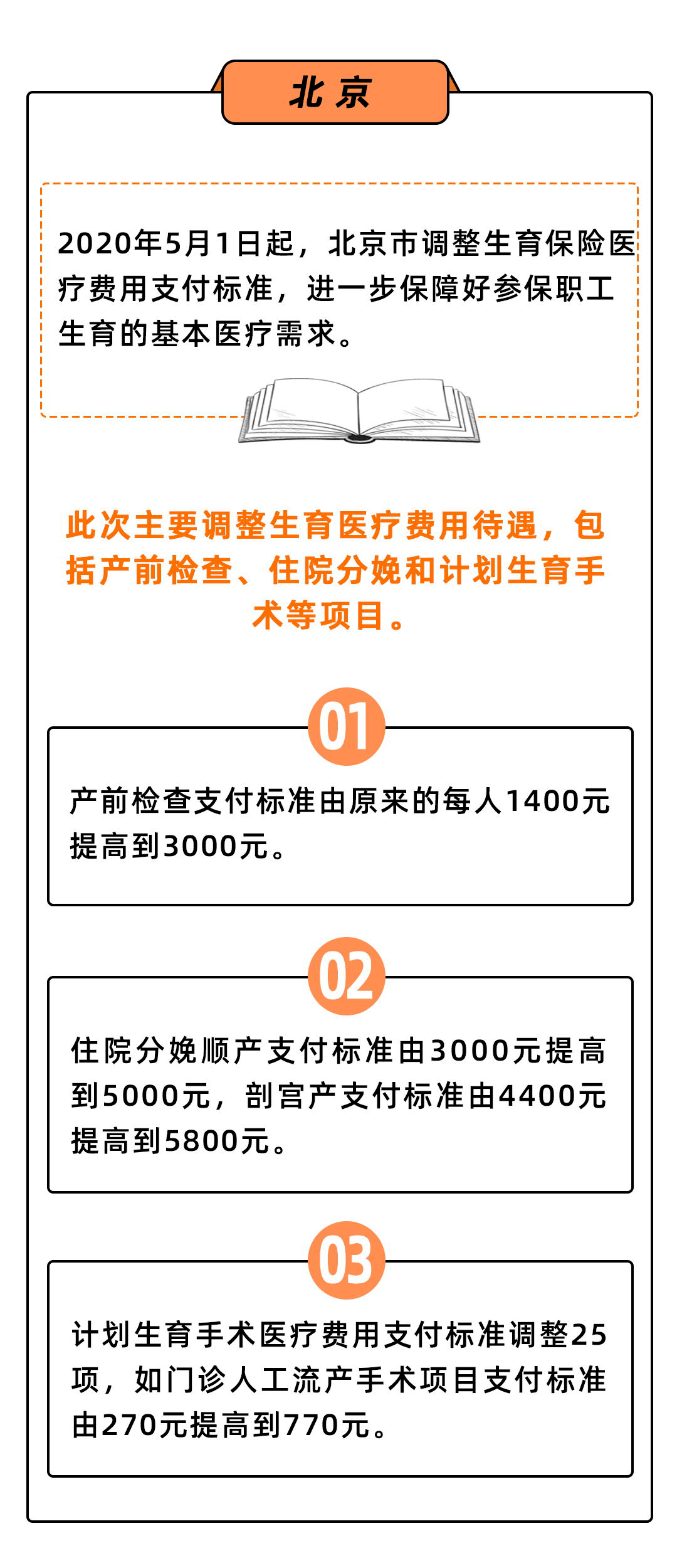 北京

2020年5月1日起，北京市调整生育保险医疗费用支付标准，进一步保障好参保职工生育的基本医疗需求。

此次主要调整生育医疗费用待遇，包括产前检查、住院分娩和计划生育手术等项目。

01

产前检查支付标准由原来的每人1400元提高到3000元。

02

住院分娩顺产支付标准由3000元提高到5000元，剖宫产支付标准由4400元提高到5800元。

03

计划生育手术医疗费用支付标准调整25项，如门诊人工流产手术项目支付标准由270元提高到770元。